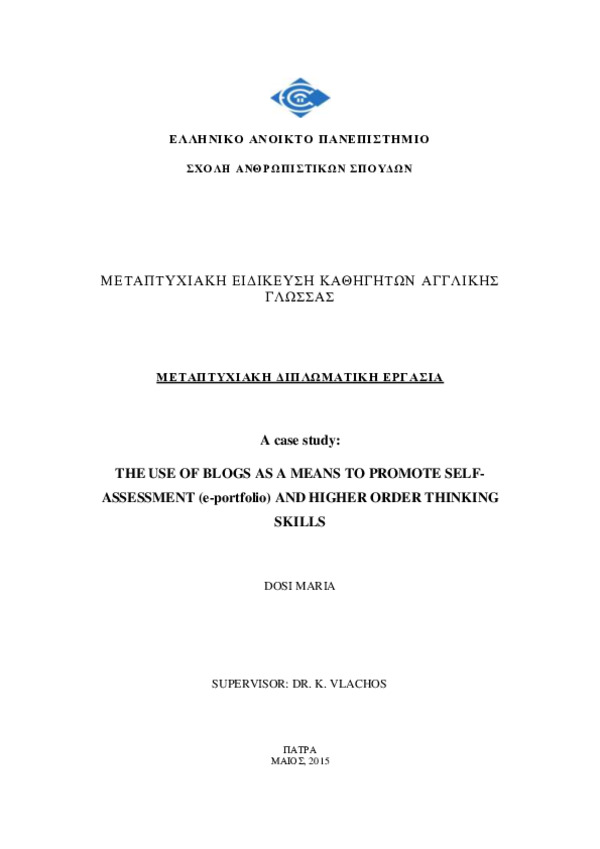 ΕΛΛΗΝΙΚΟ ΑΝΟΙΚΤΟ ΠΑΝΕΠΙΣΤΗΜΙΟ

ΣΧΟΛΗ ΑΝΘΡΩΠΙΣΤΙΚΩΝ ΣΠΟΥΔΩΝ

ΜΕΤΑΠΤΥΧΙΑΚΗ ΕΙΔΙΚΕΥΣΗ ΚΑΘΗΓΗΤΩΝ ΑΓΓΛΙΚΗΣ ΓΛΩΣΣΑΣ

ΜΕΤΑΠΤΥΧΙΑΚΗ ΔΙΠΛΩΜΑΤΙΚΗ ΕΡΓΑΣΙΑ

A case study:

THE USE OF BLOGS AS A MEANS TO PROMOTE SELF-ASSESSMENT (e-portfolio) AND HIGHER ORDER THINKING SKILLS

DOSI MARIA

SUPERVISOR: DR. K. VLACHOS

ΠΑΤΡΑ
ΜΑΙΟΣ, 2015